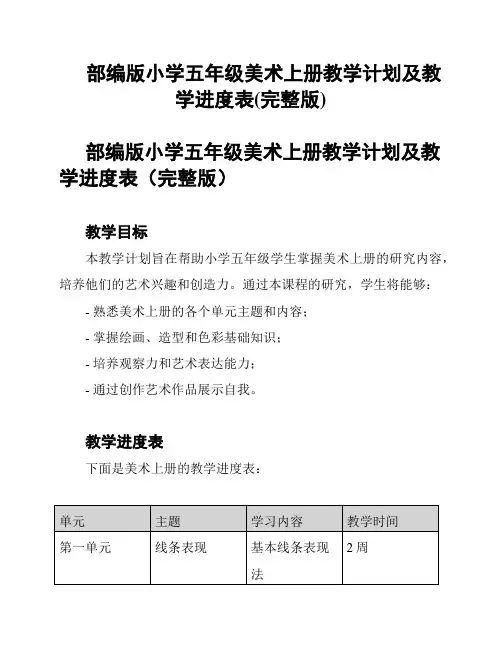 部编版小学五年级美术上册教学计划及教学进度表(完整版)

部编版小学五年级美术上册教学计划及教学进度表（完整版）

教学目标

本教学计划旨在帮助小学五年级学生掌握美术上册的研究内容，培养他们的艺术兴趣和创造力。通过本课程的研究，学生将能够：

- 熟悉美术上册的各个单元主题和内容；

- 掌握绘画、造型和色彩基础知识；

- 培养观察力和艺术表达能力；

- 通过创作艺术作品展示自我。

教学进度表

下面是美术上册的教学进度表：

| 单元 | 主题 | 学习内容 | 教学时间 |
|---|---|---|---|
| 第一单元 | 线条表现 | 基本线条表现法 | 2 周 |